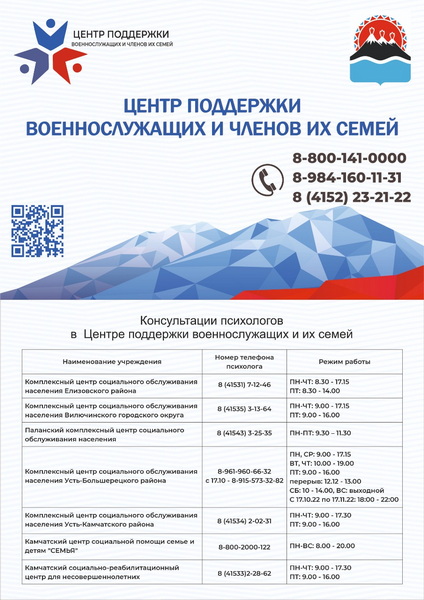 ЦЕНТР ПОДДЕРЖКИ
ВОЕННОСЛУЖАЩИХ И ЧЛЕНОВ ИХ СЕМЕЙ

ЦЕНТР ПОДДЕРЖКИ
ВОЕННОСЛУЖАЩИХ И ЧЛЕНОВ ИХ СЕМЕЙ

8-800-141-0000
8-984-160-11-31
8 (4152) 23-21-22

Консультации психологов
в Центре поддержки военнослужащих и их семей

| Наименование учреждения | Номер телефона психолога | Режим работы |
|---|---|---|
| Комплексный центр социального обслуживания населения Елизовского района | 8 (41531) 7-12-46 | ПН-ЧТ: 8.30 - 17.15 ПТ: 8.30 - 14.00 |
| Комплексный центр социального обслуживания населения Вилючинского городского округа | 8 (41535) 3-13-64 | ПН-ЧТ: 9.00 - 17.15 ПТ: 9.00 - 16.00 |
| Паланский комплексный центр социального обслуживания населения | 8 (41543) 3-25-35 | ПН-ПТ: 9.30 – 11.30 |
| Комплексный центр социального обслуживания населения Усть-Большерецкого района | 8-961-960-66-32 с 17.10 - 8-915-573-32-82 | ПН, СР: 9.00 - 17.15 ВТ, ЧТ: 10.00 - 19.00 ПТ: 9.00 - 16.00 перерыв: 12.12 - 13.00 СБ: 10 - 14.00, ВС: выходной С 17.10.22 по 17.11.22: 18:00 - 22:00 |
| Комплексный центр социального обслуживания населения Усть-Камчатского района | 8 (41534) 2-02-31 | ПН-ЧТ: 9.00 - 17.30 ПТ: 9.00 - 16.00 |
| Камчатский центр социальной помощи семье и детям "СЕМЬЯ" | 8-800-2000-122 | ПН-ВС: 8.00 - 20.00 |
| Камчатский социально-реабилитационный центр для несовершеннолетних | 8 (41533)2-28-62 | ПН-ЧТ: 9.00 - 17.30 ПТ: 9.00 - 16.00 |